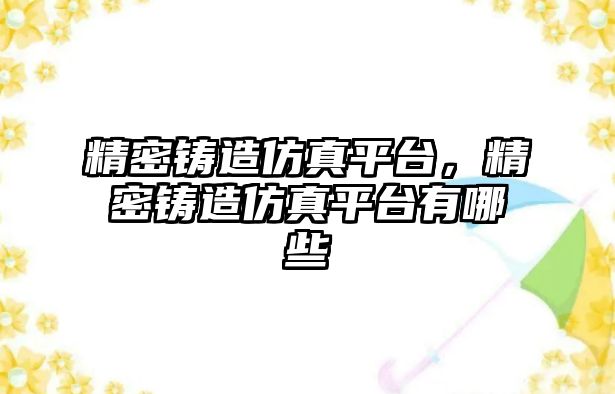 精密铸造仿真平台，精密铸造仿真平台有哪些